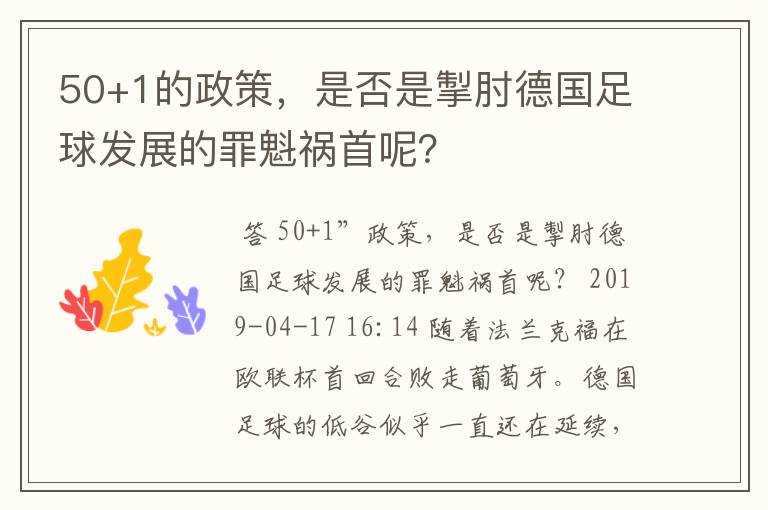 50+1的政策，是否是掣肘德国足球发展的罪魁祸首呢?

答 50+1”政策，是否是掣肘德国足球发展的罪魁祸首呢？ 2019-04-17 16:14 随着法兰克福在欧联杯首回合败走葡萄牙。德国足球的低谷似乎一直还在延续，